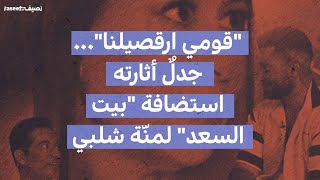 raseef22 رصيف

"قومي ارقصيلنا"... جدلٌ أثارته استضافة "بيت السعد" لمنّة شلبي